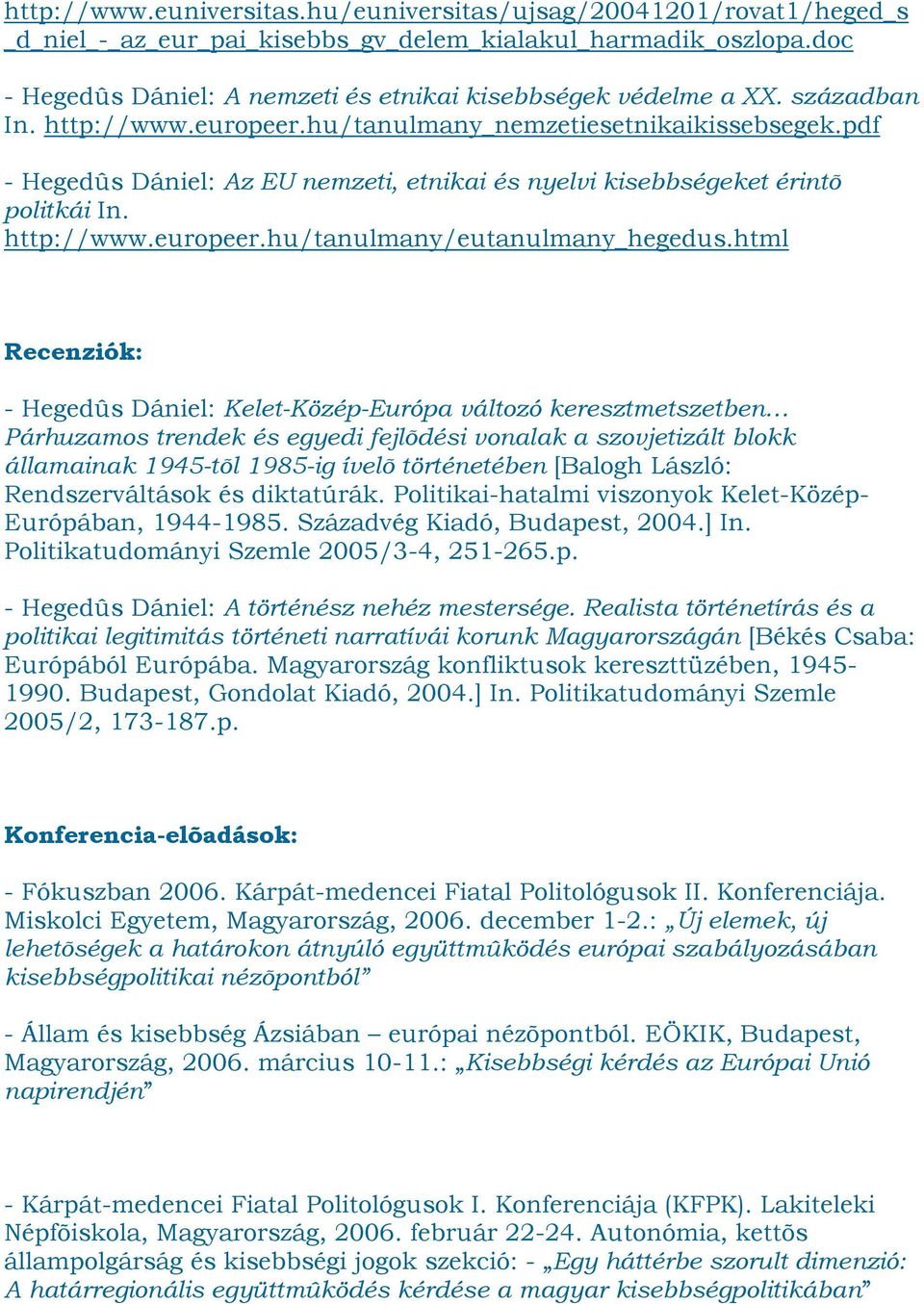 http://www.euniversitas.hu/euniversitas/ujsag/20041201/rovat1/heged_s_d_niel_-_az_eur_pai_kisebbs_gv_delem_kialakul_harmadik_oszlopa.doc

- Hegedûs Dániel: A nemzeti és etnikai kisebbségek védelme a XX. században In. http://www.europeer.hu/tanulmany_nemzetiesetnikaikissebsegek.pdf

- Hegedûs Dániel: Az EU nemzeti, etnikai és nyelvi kisebbségeket érintõ politkái In. http://www.europeer.hu/tanulmany/eutanulmany_hegedus.html

Recenziók:

- Hegedûs Dániel: Kelet-Közép-Európa változó keresztmetszetben… Párhuzamos trendek és egyedi fejlõdési vonalak a szovjetizált blokk államainak 1945-tõl 1985-ig ívelõ történetében [Balogh László: Rendszerváltások és diktatúrák. Politikai-hatalmi viszonyok Kelet-Közép-Európában, 1944-1985. Századvég Kiadó, Budapest, 2004.] In. Politikatudományi Szemle 2005/3-4, 251-265.p.

- Hegedûs Dániel: A történész nehéz mestersége. Realista történetírás és a politikai legitimitás történeti narratívái korunk Magyarországán [Békés Csaba: Európából Európába. Magyarország konfliktusok kereszttüzében, 1945-1990. Budapest, Gondolat Kiadó, 2004.] In. Politikatudományi Szemle 2005/2, 173-187.p.

Konferencia-elõadások:

- Fókuszban 2006. Kárpát-medencei Fiatal Politológusok II. Konferenciája. Miskolci Egyetem, Magyarország, 2006. december 1-2.: „Új elemek, új lehetõségek a határokon átnyúló együttmûködés európai szabályozásában kisebbségpolitikai nézõpontból”

- Állam és kisebbség Ázsiában – európai nézõpontból. EÖKIK, Budapest, Magyarország, 2006. március 10-11.: „Kisebbségi kérdés az Európai Unió napirendjén”

- Kárpát-medencei Fiatal Politológusok I. Konferenciája (KFPK). Lakiteleki Népfõiskola, Magyarország, 2006. február 22-24. Autonómia, kettõs állampolgárság és kisebbségi jogok szekció: - „Egy háttérbe szorult dimenzió: A határregionális együttmûködés kérdése a magyar kisebbségpolitikában”